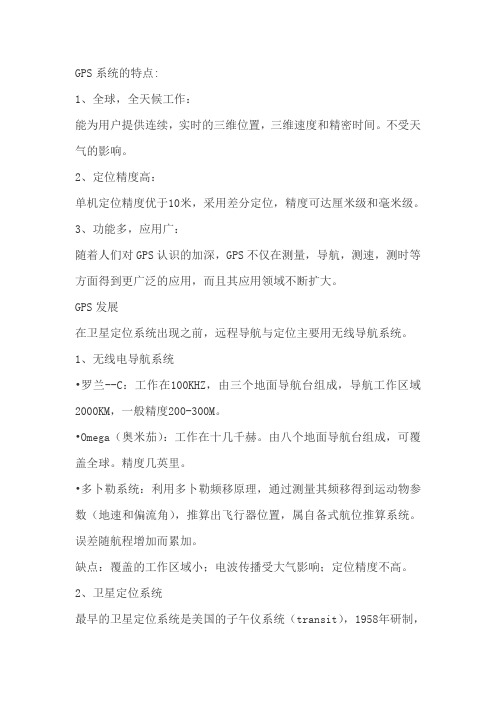 GPS 系统的特点:

1、全球，全天候工作：

能为用户提供连续，实时的三维位置，三维速度和精密时间。不受天气的影响。

2、定位精度高：

单机定位精度优于10米，采用差分定位，精度可达厘米级和毫米级。

3、功能多，应用广：

随着人们对 GPS 认识的加深，GPS 不仅在测量，导航，测速，测时等方面得到更广泛的应用，而且其应用领域不断扩大。

GPS 发展

在卫星定位系统出现之前，远程导航与定位主要用无线导航系统。

1、无线电导航系统

•罗兰--C：工作在100KHZ，由三个地面导航台组成，导航工作区域2000KM，一般精度200-300M。

•Omega（奥米茄）：工作在十几千赫。由八个地面导航台组成，可覆盖全球。精度几英里。

•多卜勒系统：利用多卜勒频移原理，通过测量其频移得到运动物参数（地速和偏流角），推算出飞行器位置，属自备式航位推算系统。误差随航程增加而累加。

缺点：覆盖的工作区域小；电波传播受大气影响；定位精度不高。

2、卫星定位系统

最早的卫星定位系统是美国的子午仪系统（transit），1958年研制，